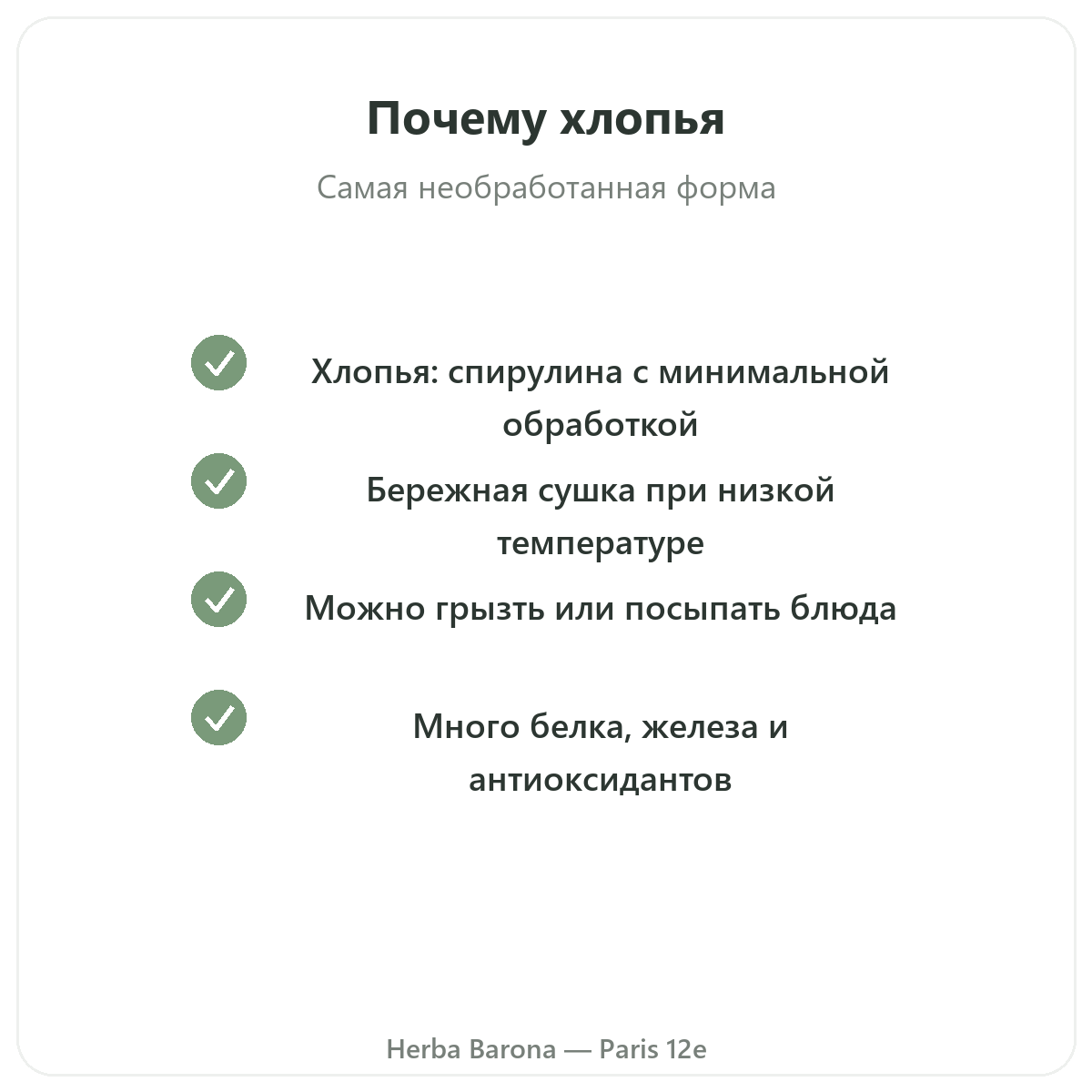 Почему хлопья

Самая необработанная форма

Хлопья: спирулина с минимальной обработкой

Бережная сушка при низкой температуре

Можно грызть или посыпать блюда

Много белка, железа и антиоксидантов

Herba Barona — Paris 12e